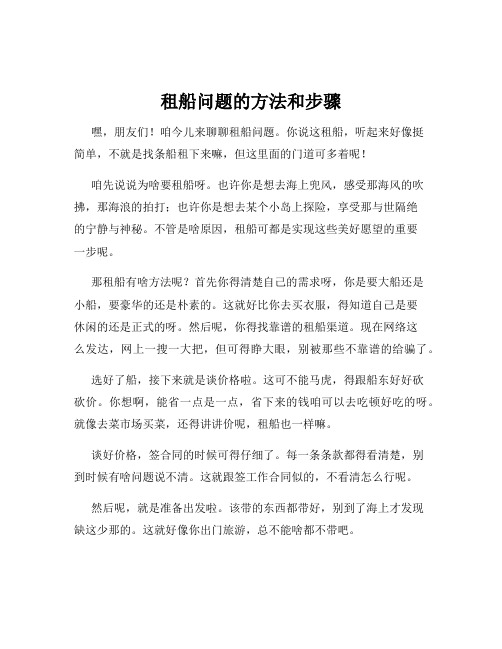 租船问题的方法和步骤

嘿，朋友们！咱今儿来聊聊租船问题。你说这租船，听起来好像挺简单，不就是找条船租下来嘛，但这里面的门道可多着呢！

咱先说说为啥要租船呀。也许你是想去海上兜风，感受那海风的吹拂，那海浪的拍打；也许你是想去某个小岛上探险，享受那与世隔绝的宁静与神秘。不管是啥原因，租船可都是实现这些美好愿望的重要一步呢。

那租船有啥方法呢？首先你得清楚自己的需求呀，你是要大船还是小船，要豪华的还是朴素的。这就好比你去买衣服，得知道自己是要休闲的还是正式的呀。然后呢，你得找靠谱的租船渠道。现在网络这么发达，网上一搜一大把，但可得睁大眼，别被那些不靠谱的给骗了。

选好了船，接下来就是谈价格啦。这可不能马虎，得跟船东好好砍砍价。你想啊，能省一点是一点，省下来的钱咱可以去吃顿好吃的呀。就像去菜市场买菜，还得讲讲价呢，租船也一样嘛。

谈好价格，签合同的时候可得仔细了。每一条条款都得看清楚，别到时候有啥问题说不清。这就跟签工作合同似的，不看清怎么行呢。

然后呢，就是准备出发啦。该带的东西都带好，别到了海上才发现缺这少那的。这就好像你出门旅游，总不能啥都不带吧。